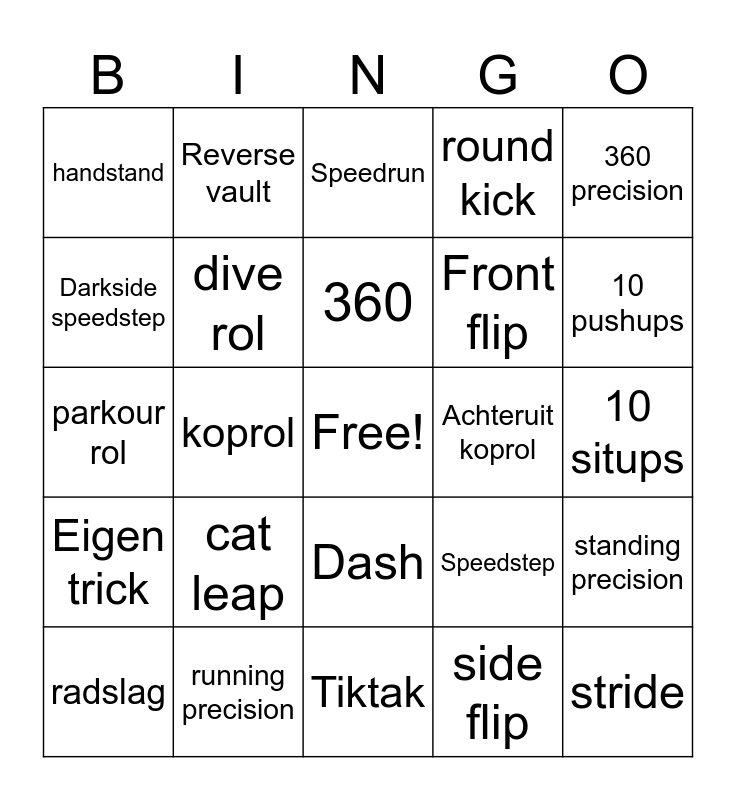 | B | I | N | G | O |
|---|---|---|---|---|
| handstand | Reverse vault | Speedrun | round kick | 360 precision |
| Darkside speedstep | dive rol | 360 | Front flip | 10 pushups |
| parkour rol | koprol | Free! | Achteruit koprol | 10 situps |
| Eigen trick | cat leap | Dash | Speedstep | standing precision |
| radslag | running precision | Tiktak | side flip | stride |